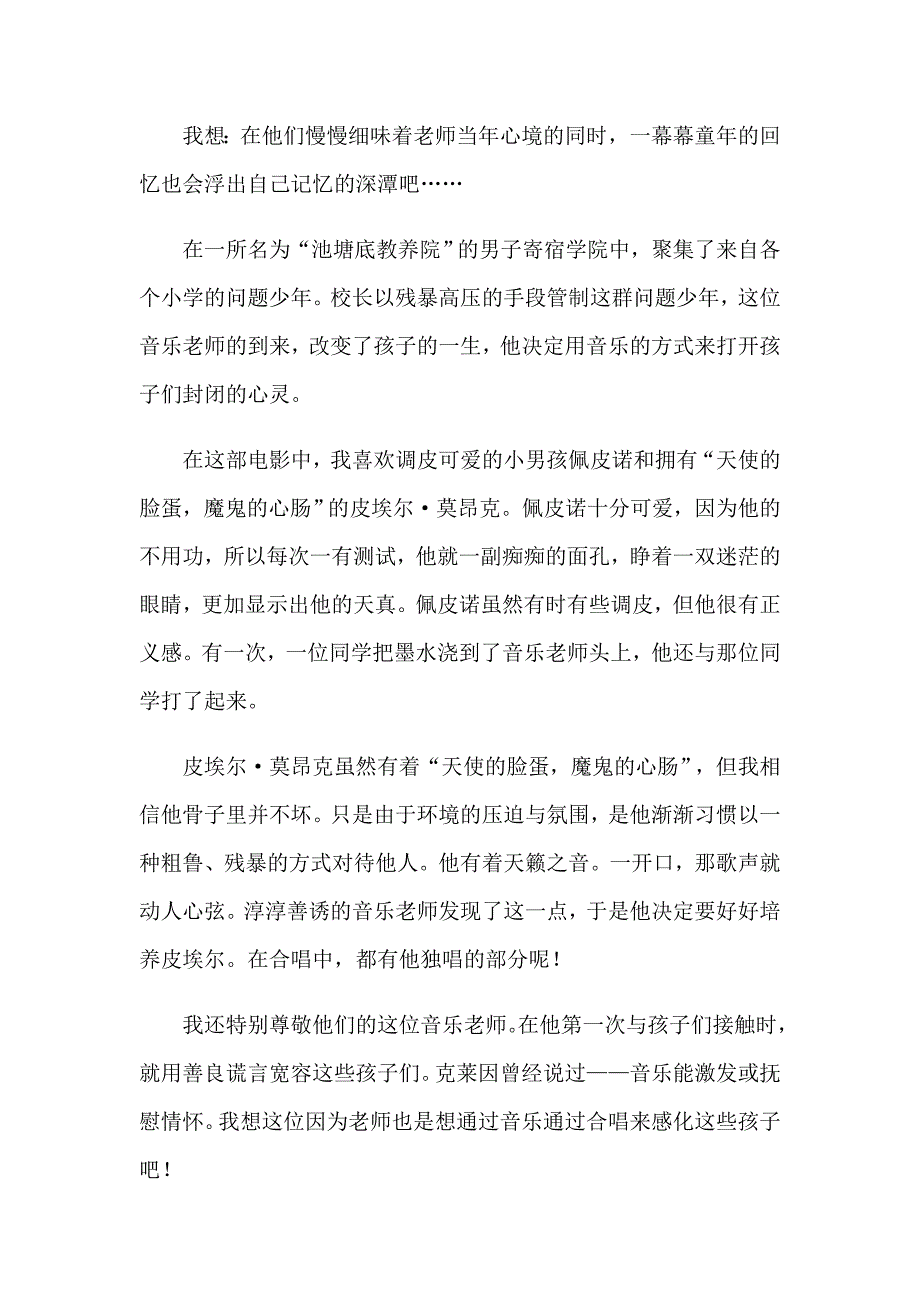 我想：在他们慢慢细味着老师当年心境的同时，一幕幕童年的回忆也会浮出自己记忆的深潭吧……

在一所名为“池塘底教养院”的男子寄宿学院中，聚集了来自各个小学的问题少年。校长以残暴高压的手段管制这群问题少年，这位音乐老师的到来，改变了孩子的一生，他决定用音乐的方式来打开孩子们封闭的心灵。

在这部电影中，我喜欢调皮可爱的小男孩佩皮诺和拥有“天使的脸蛋，魔鬼的心肠”的皮埃尔·莫昂克。佩皮诺十分可爱，因为他的不用功，所以每次一有测试，他就一副痴痴的面孔，睁着一双迷茫的眼睛，更加显示出他的天真。佩皮诺虽然有时有些调皮，但他很有正义感。有一次，一位同学把墨水浇到了音乐老师头上，他还与那位同学打了起来。

皮埃尔·莫昂克虽然有着“天使的脸蛋，魔鬼的心肠”，但我相信他骨子里并不坏。只是由于环境的压迫与氛围，是他渐渐习惯以一种粗鲁、残暴的方式对待他人。他有着天籁之音。一开口，那歌声就动人心弦。淳淳善诱的音乐老师发现了这一点，于是他决定要好好培养皮埃尔。在合唱中，都有他独唱的部分呢！

我还特别尊敬他们的这位音乐老师。在他第一次与孩子们接触时，就用善良谎言宽容这些孩子们。克莱因曾经说过——音乐能激发或抚慰情怀。我想这位因为老师也是想通过音乐通过合唱来感化这些孩子吧！